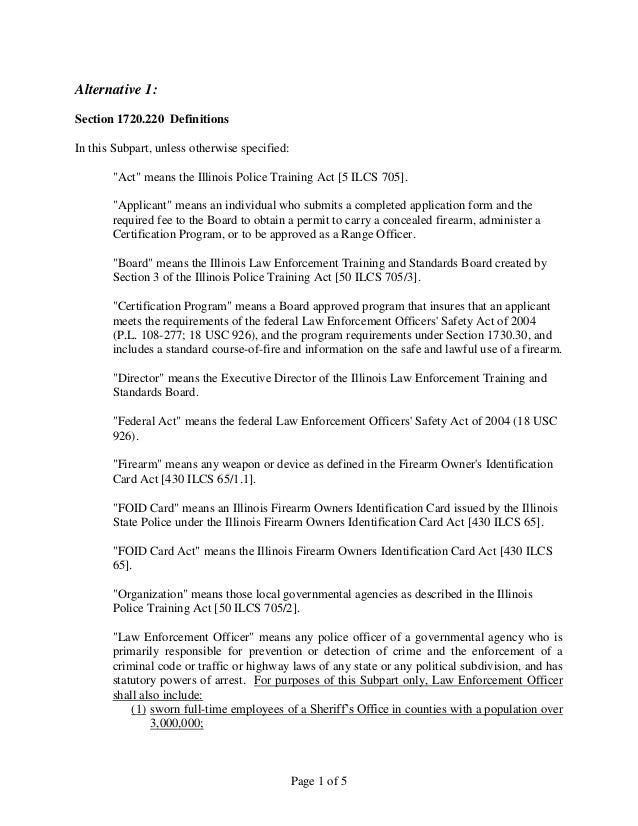 Alternative 1:

Section 1720.220 Definitions

In this Subpart, unless otherwise specified:

"Act" means the Illinois Police Training Act [5 ILCS 705].

"Applicant" means an individual who submits a completed application form and the required fee to the Board to obtain a permit to carry a concealed firearm, administer a Certification Program, or to be approved as a Range Officer.

"Board" means the Illinois Law Enforcement Training and Standards Board created by Section 3 of the Illinois Police Training Act [50 ILCS 705/3].

"Certification Program" means a Board approved program that insures that an applicant meets the requirements of the federal Law Enforcement Officers' Safety Act of 2004 (P.L. 108-277; 18 USC 926), and the program requirements under Section 1730.30, and includes a standard course-of-fire and information on the safe and lawful use of a firearm.

"Director" means the Executive Director of the Illinois Law Enforcement Training and Standards Board.

"Federal Act" means the federal Law Enforcement Officers' Safety Act of 2004 (18 USC 926).

"Firearm" means any weapon or device as defined in the Firearm Owner's Identification Card Act [430 ILCS 65/1.1].

"FOID Card" means an Illinois Firearm Owners Identification Card issued by the Illinois State Police under the Illinois Firearm Owners Identification Card Act [430 ILCS 65].

"FOID Card Act" means the Illinois Firearm Owners Identification Card Act [430 ILCS 65].

"Organization" means those local governmental agencies as described in the Illinois Police Training Act [50 ILCS 705/2].

"Law Enforcement Officer" means any police officer of a governmental agency who is primarily responsible for prevention or detection of crime and the enforcement of a criminal code or traffic or highway laws of any state or any political subdivision, and has statutory powers of arrest. For purposes of this Subpart only, Law Enforcement Officer shall also include:

(1) sworn full-time employees of a Sheriff's Office in counties with a population over 3,000,000;

Page 1 of 5